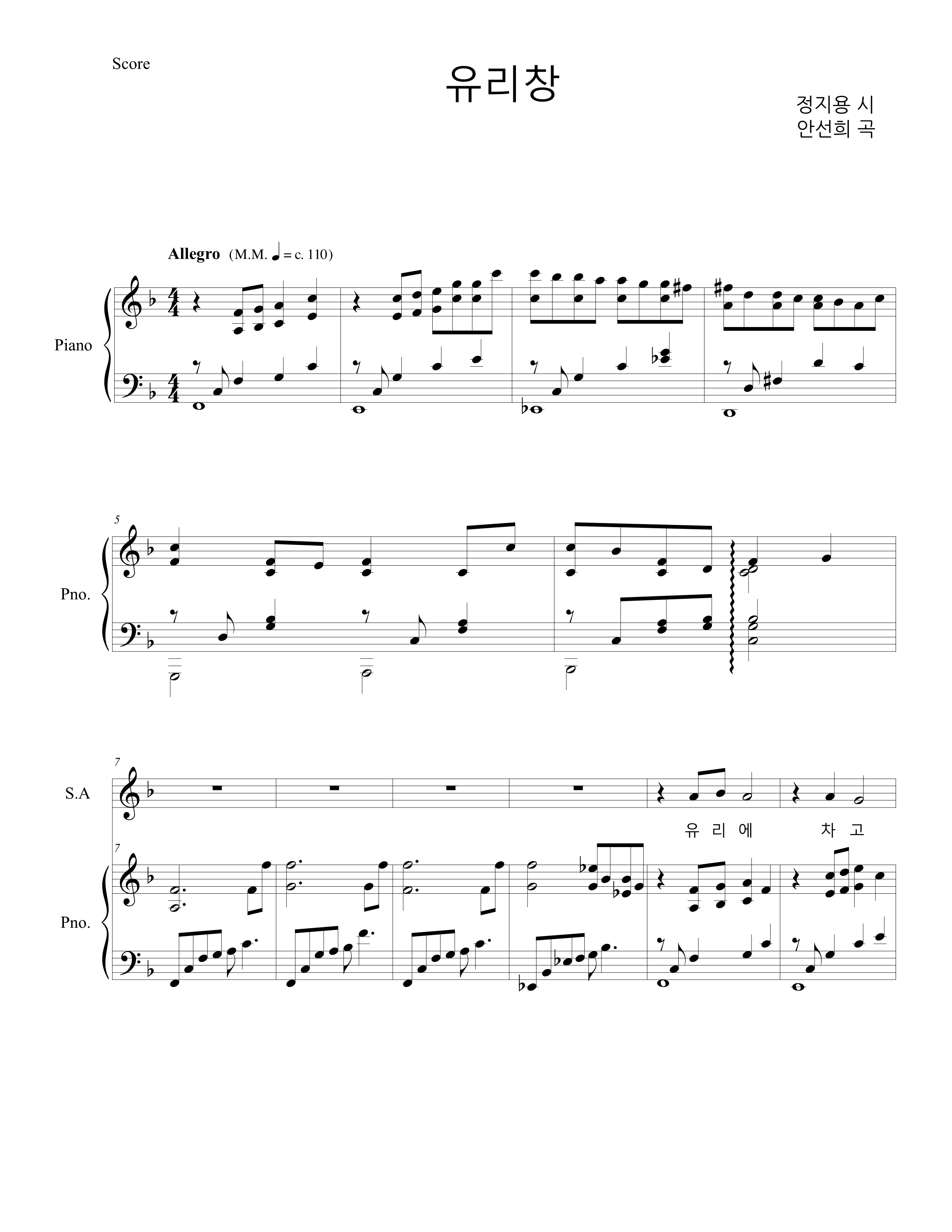 Score

유리창

정지용 시
안선희 곡

Allegro (M.M. ♩ = c. 110)

Piano

5

Pno.

7

S.A

유 리 에 차 고

7

Pno.